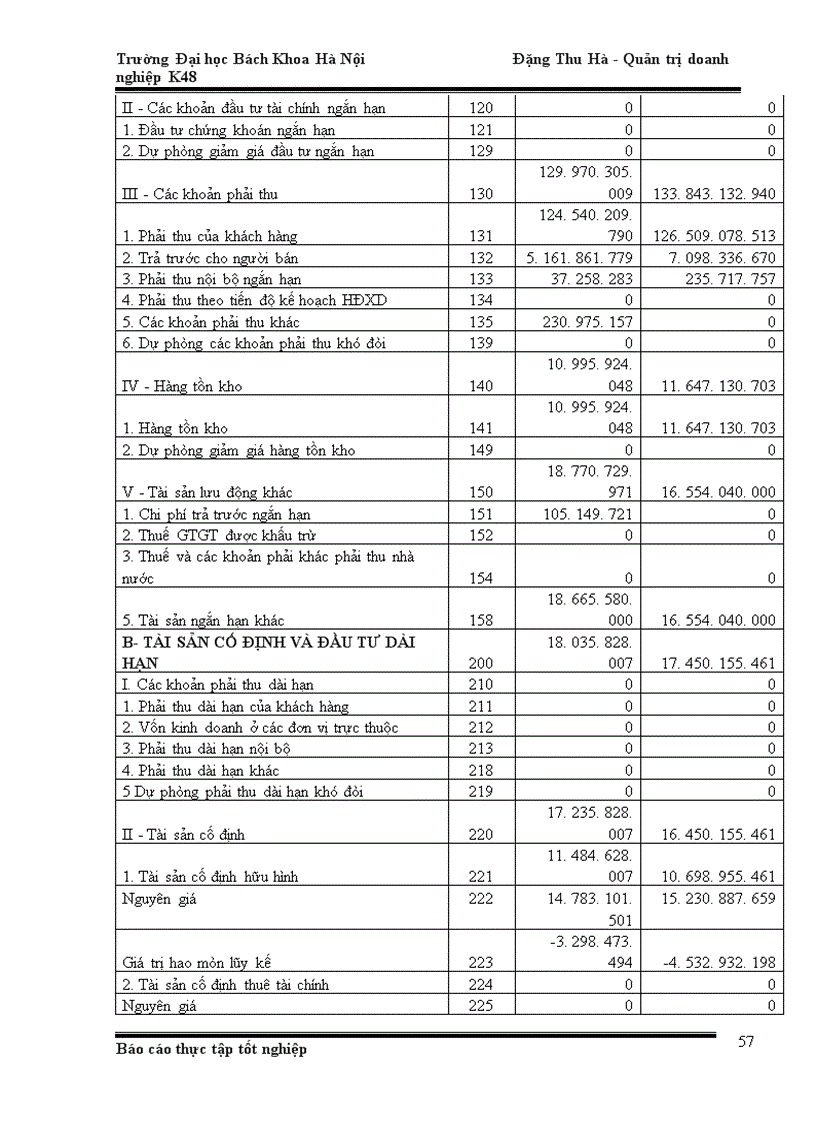 Trường Đại học Bách Khoa Hà Nội Đặng Thu Hà - Quản trị doanh nghiệp K48

| | | | |
|---|---|---|---|
| II - Các khoản đầu tư tài chính ngắn hạn | 120 | 0 | 0 |
| 1. Đầu tư chứng khoán ngắn hạn | 121 | 0 | 0 |
| 2. Dự phòng giảm giá đầu tư ngắn hạn | 129 | 0 | 0 |
| III - Các khoản phải thu | 130 | 129. 970. 305. 009 | 133. 843. 132. 940 |
| 1. Phải thu của khách hàng | 131 | 124. 540. 209. 790 | 126. 509. 078. 513 |
| 2. Trả trước cho người bán | 132 | 5. 161. 861. 779 | 7. 098. 336. 670 |
| 3. Phải thu nội bộ ngắn hạn | 133 | 37. 258. 283 | 235. 717. 757 |
| 4. Phải thu theo tiến độ kế hoạch HĐXD | 134 | 0 | 0 |
| 5. Các khoản phải thu khác | 135 | 230. 975. 157 | 0 |
| 6. Dự phòng các khoản phải thu khó đòi | 139 | 0 | 0 |
| IV - Hàng tồn kho | 140 | 10. 995. 924. 048 | 11. 647. 130. 703 |
| 1. Hàng tồn kho | 141 | 10. 995. 924. 048 | 11. 647. 130. 703 |
| 2. Dự phòng giảm giá hàng tồn kho | 149 | 0 | 0 |
| V - Tài sản lưu động khác | 150 | 18. 770. 729. 971 | 16. 554. 040. 000 |
| 1. Chi phí trả trước ngắn hạn | 151 | 105. 149. 721 | 0 |
| 2. Thuế GTGT được khấu trừ | 152 | 0 | 0 |
| 3. Thuế và các khoản phải khác phải thu nhà nước | 154 | 0 | 0 |
| 5. Tài sản ngắn hạn khác | 158 | 18. 665. 580. 000 | 16. 554. 040. 000 |
| B- TÀI SẢN CỐ ĐỊNH VÀ ĐẦU TƯ DÀI HẠN | 200 | 18. 035. 828. 007 | 17. 450. 155. 461 |
| I. Các khoản phải thu dài hạn | 210 | 0 | 0 |
| 1. Phải thu dài hạn của khách hàng | 211 | 0 | 0 |
| 2. Vốn kinh doanh ở các đơn vị trực thuộc | 212 | 0 | 0 |
| 3. Phải thu dài hạn nội bộ | 213 | 0 | 0 |
| 4. Phải thu dài hạn khác | 218 | 0 | 0 |
| 5 Dự phòng phải thu dài hạn khó đòi | 219 | 0 | 0 |
| II - Tài sản cố định | 220 | 17. 235. 828. 007 | 16. 450. 155. 461 |
| 1. Tài sản cố định hữu hình | 221 | 11. 484. 628. 007 | 10. 698. 955. 461 |
| Nguyên giá | 222 | 14. 783. 101. 501 | 15. 230. 887. 659 |
| Giá trị hao mòn lũy kế | 223 | -3. 298. 473. 494 | -4. 532. 932. 198 |
| 2. Tài sản cố định thuê tài chính | 224 | 0 | 0 |
| Nguyên giá | 225 | 0 | 0 |

Báo cáo thực tập tốt nghiệp 57